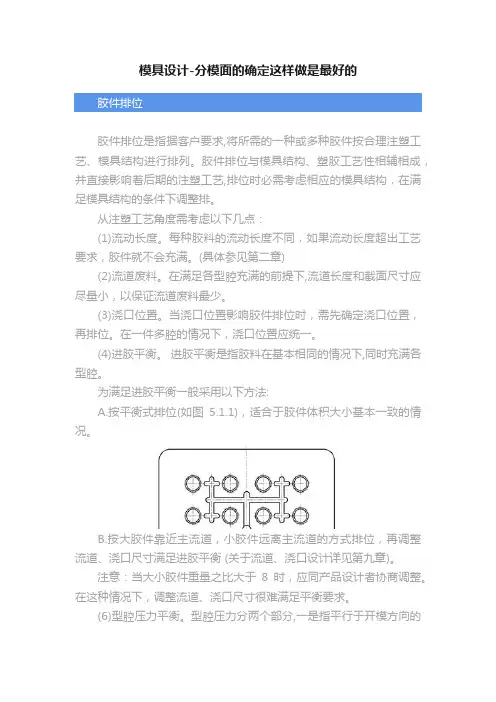 模具设计-分模面的确定这样做是最好的

胶件排位

胶件排位是指据客户要求,将所需的一种或多种胶件按合理注塑工艺、模具结构进行排列。胶件排位与模具结构、塑胶工艺性相辅相成，并直接影响着后期的注塑工艺,排位时必需考虑相应的模具结构，在满足模具结构的条件下调整排。

从注塑工艺角度需考虑以下几点：

(1)流动长度。每种胶料的流动长度不同，如果流动长度超出工艺要求，胶件就不会充满。(具体参见第二章)

(2)流道废料。在满足各型腔充满的前提下,流道长度和截面尺寸应尽量小，以保证流道废料最少。

(3)浇口位置。当浇口位置影响胶件排位时，需先确定浇口位置，再排位。在一件多腔的情况下，浇口位置应统一。

(4)进胶平衡。 进胶平衡是指胶料在基本相同的情况下,同时充满各型腔。

为满足进胶平衡一般采用以下方法:

A.按平衡式排位(如图 5.1.1)，适合于胶件体积大小基本一致的情况。

B.按大胶件靠近主流道，小胶件远离主流道的方式排位，再调整流道、浇口尺寸满足进胶平衡 (关于流道、浇口设计详见第九章)。

注意：当大小胶件重量之比大于 8 时，应同产品设计者协商调整。在这种情况下，调整流道、浇口尺寸很难满足平衡要求。

(6)型腔压力平衡。型腔压力分两个部分,一是指平行于开模方向的